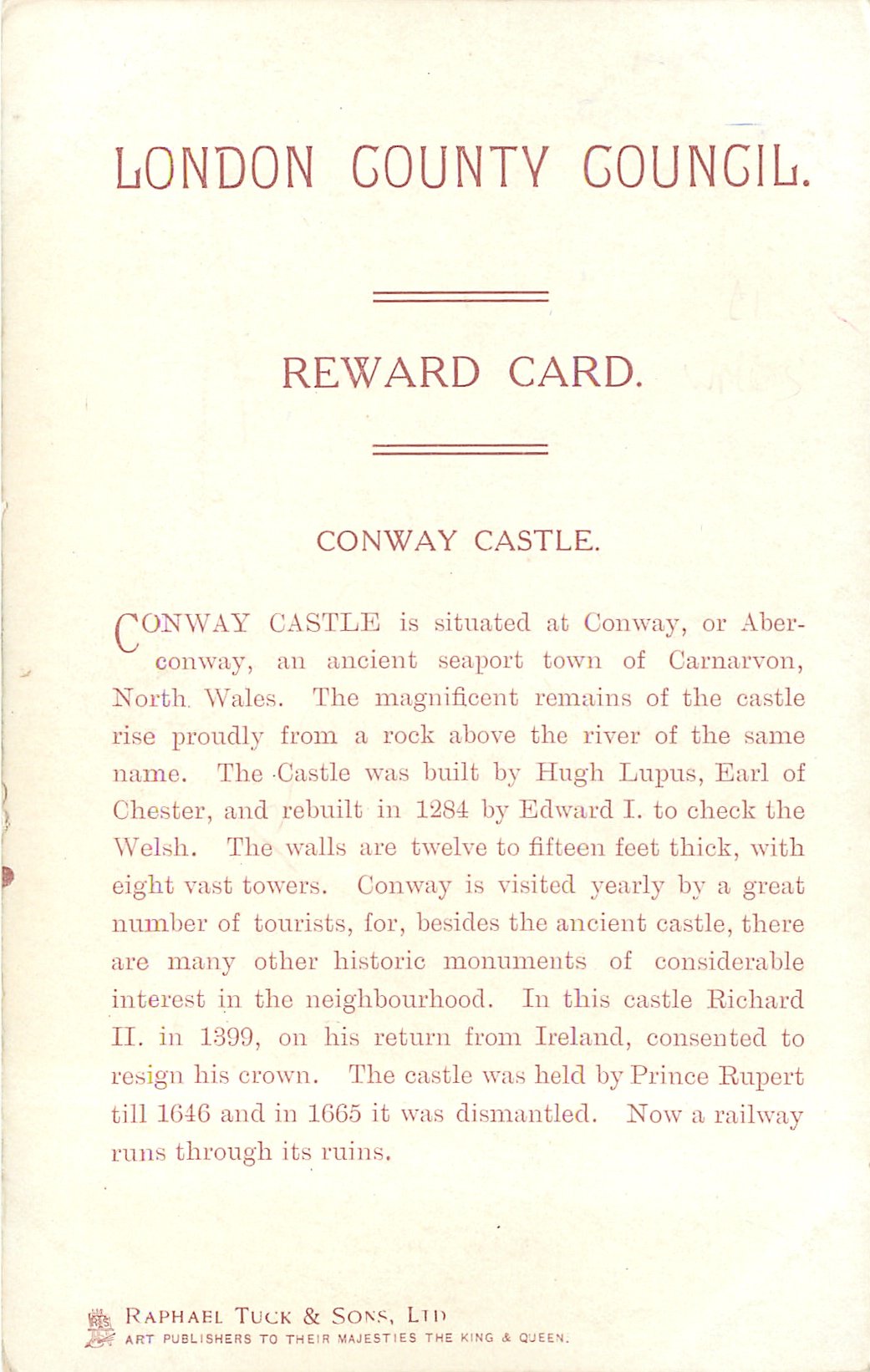 LONDON COUNTY COUNCIL.

REWARD CARD.

CONWAY CASTLE.

CONWAY CASTLE is situated at Conway, or Aberconway, an ancient seaport town of Carnarvon, North Wales. The magnificent remains of the castle rise proudly from a rock above the river of the same name. The Castle was built by Hugh Lupus, Earl of Chester, and rebuilt in 1284 by Edward I. to check the Welsh. The walls are twelve to fifteen feet thick, with eight vast towers. Conway is visited yearly by a great number of tourists, for, besides the ancient castle, there are many other historic monuments of considerable interest in the neighbourhood. In this castle Richard II. in 1399, on his return from Ireland, consented to resign his crown. The castle was held by Prince Rupert till 1646 and in 1665 it was dismantled. Now a railway runs through its ruins.

RAPHAEL TUCK & SONS, LTD
ART PUBLISHERS TO THEIR MAJESTIES THE KING & QUEEN.